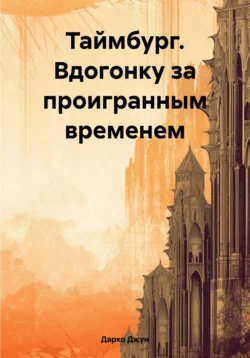 Таймбург. Вдогонку за проигранным временем

Дарко Джун